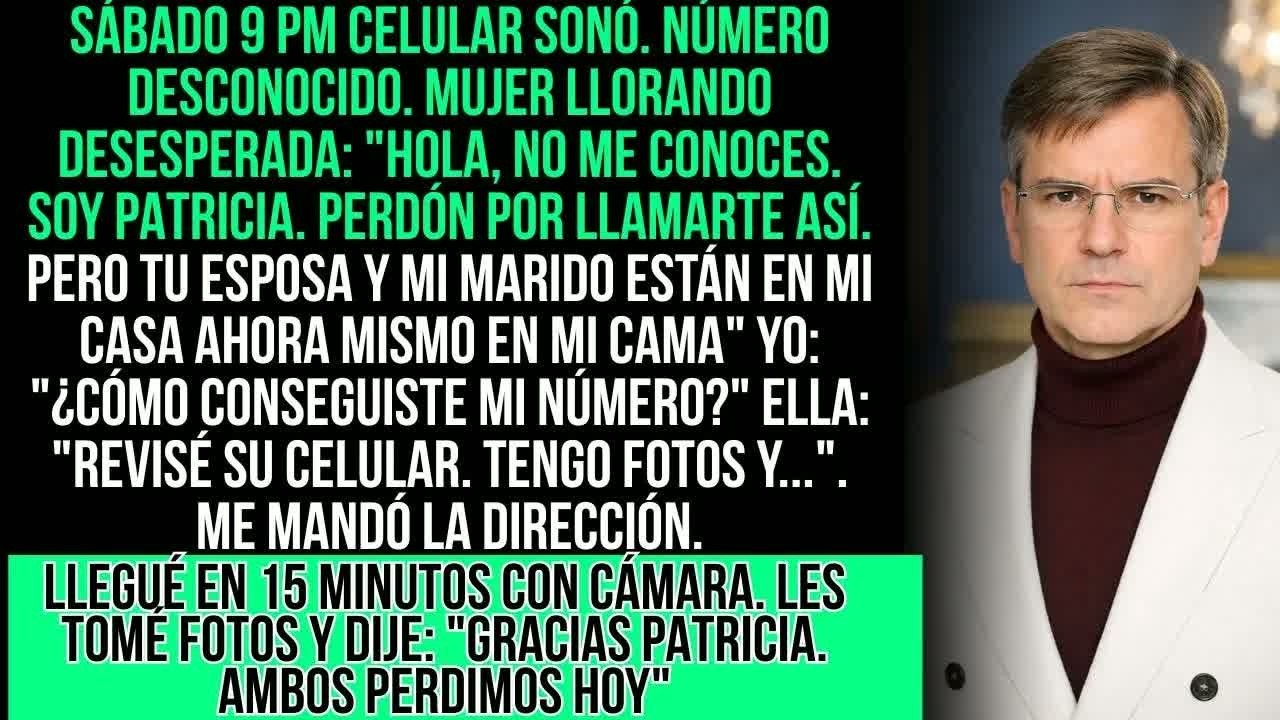 SÁBADO 9 PM CELULAR SONÓ. NÚMERO DESCONOCIDO. MUJER LLORANDO DESESPERADA: "HOLA, NO ME CONOCES. SOY PATRICIA. PERDÓN POR LLAMARTE ASÍ. PERO TU ESPOSA Y MI MARIDO ESTÁN EN MI CASA AHORA MISMO EN MI CAMA" YO: "¿CÓMO CONSEGUISTE MI NÚMERO?" ELLA: "REVISÉ SU CELULAR. TENGO FOTOS Y...". ME MANDÓ LA DIRECCIÓN.

LLEGUÉ EN 15 MINUTOS CON CÁMARA. LES TOMÉ FOTOS Y DIJE: "GRACIAS PATRICIA. AMBOS PERDIMOS HOY"